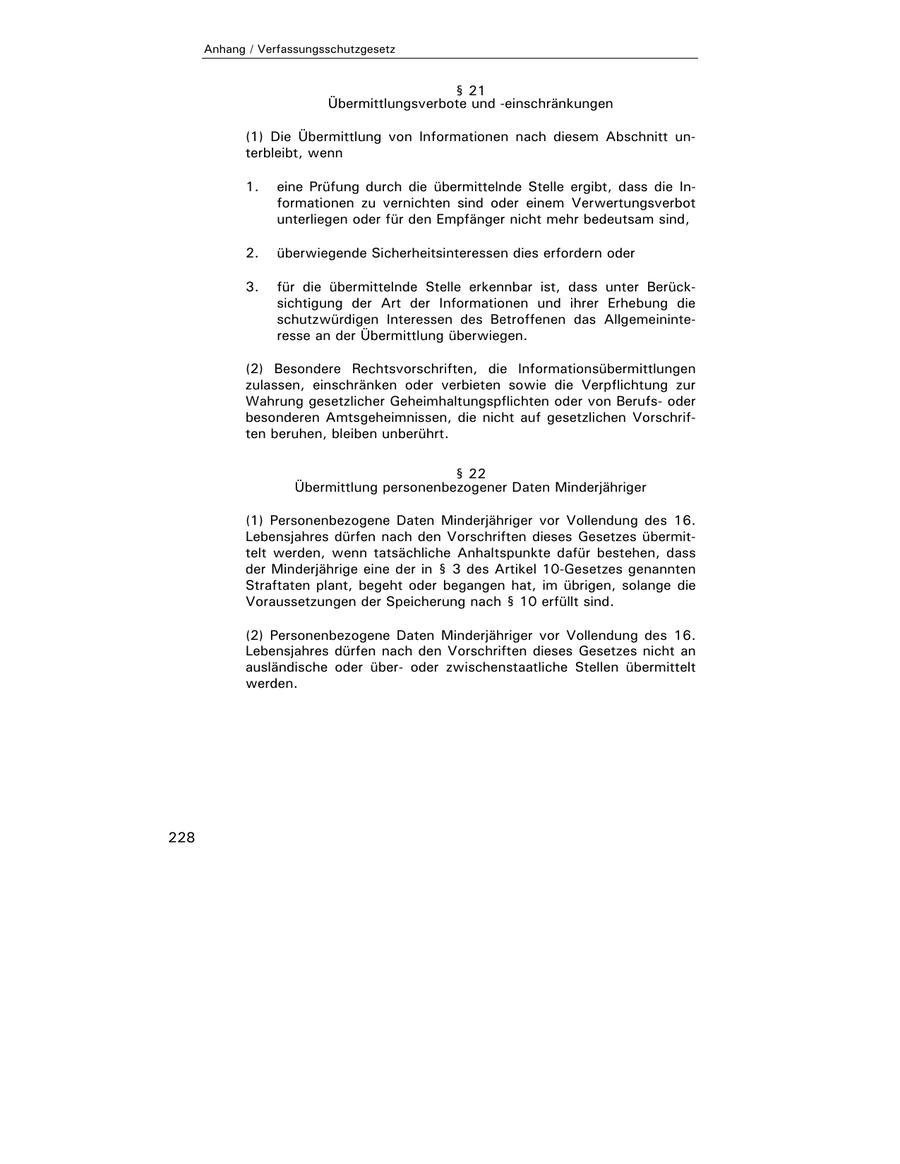 Anhang / Verfassungsschutzgesetz

§ 21
Übermittlungsverbote und -einschränkungen

(1) Die Übermittlung von Informationen nach diesem Abschnitt unterbleibt, wenn

1. eine Prüfung durch die übermittelnde Stelle ergibt, dass die Informationen zu vernichten sind oder einem Verwertungsverbot unterliegen oder für den Empfänger nicht mehr bedeutsam sind,

2. überwiegende Sicherheitsinteressen dies erfordern oder

3. für die übermittelnde Stelle erkennbar ist, dass unter Berücksichtigung der Art der Informationen und ihrer Erhebung die schutzwürdigen Interessen des Betroffenen das Allgemeininteresse an der Übermittlung überwiegen.

(2) Besondere Rechtsvorschriften, die Informationsübermittlungen zulassen, einschränken oder verbieten sowie die Verpflichtung zur Wahrung gesetzlicher Geheimhaltungspflichten oder von Berufs- oder besonderen Amtsgeheimnissen, die nicht auf gesetzlichen Vorschriften beruhen, bleiben unberührt.

§ 22
Übermittlung personenbezogener Daten Minderjähriger

(1) Personenbezogene Daten Minderjähriger vor Vollendung des 16. Lebensjahres dürfen nach den Vorschriften dieses Gesetzes übermittelt werden, wenn tatsächliche Anhaltspunkte dafür bestehen, dass der Minderjährige eine der in § 3 des Artikel 10-Gesetzes genannten Straftaten plant, begeht oder begangen hat, im übrigen, solange die Voraussetzungen der Speicherung nach § 10 erfüllt sind.

(2) Personenbezogene Daten Minderjähriger vor Vollendung des 16. Lebensjahres dürfen nach den Vorschriften dieses Gesetzes nicht an ausländische oder über- oder zwischenstaatliche Stellen übermittelt werden.

228